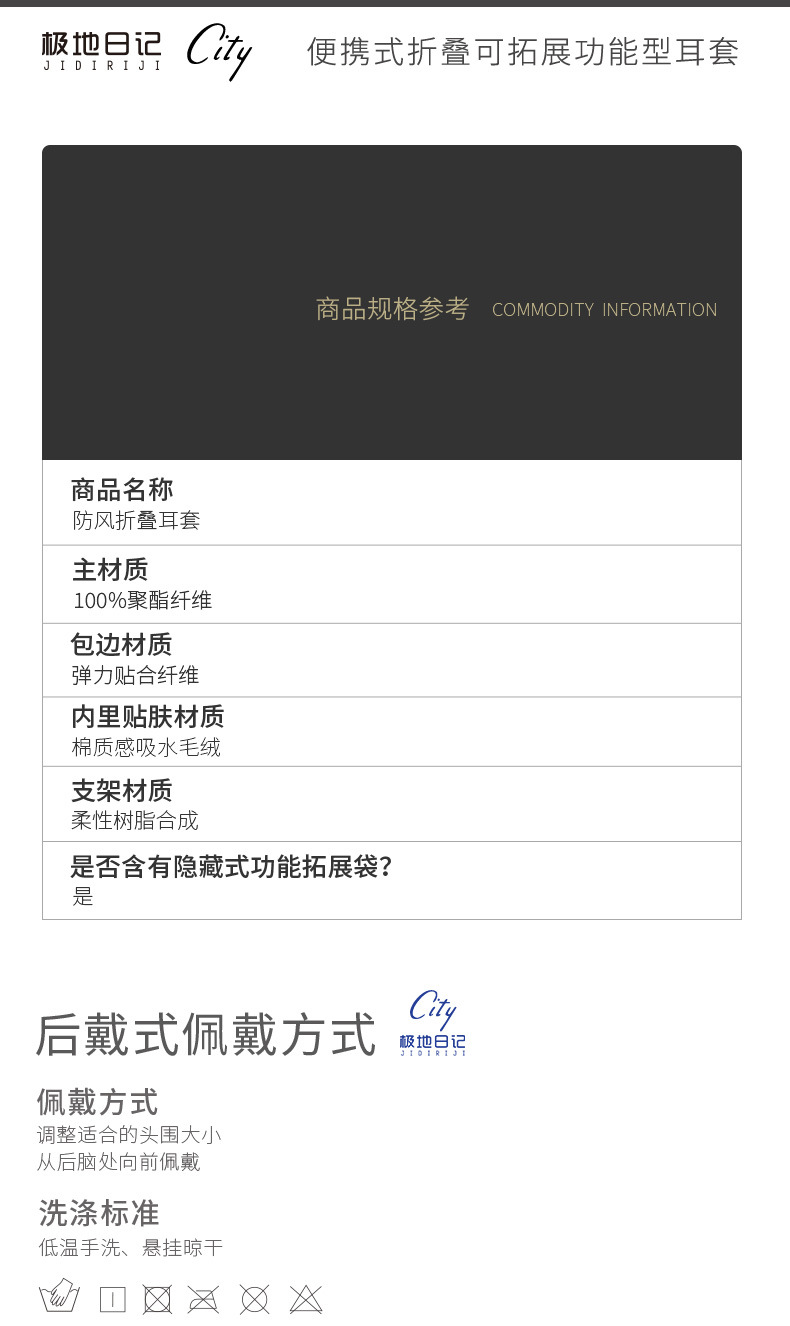 极地日记 JIDIRIJI City 便携式折叠可拓展功能型耳套

商品规格参考 COMMODITY INFORMATION

商品名称
防风折叠耳套

主材质
100%聚酯纤维

包边材质
弹力贴合纤维

内里贴肤材质
棉质感吸水毛绒

支架材质
柔性树脂合成

是否含有隐藏式功能拓展袋?
是

后戴式佩戴方式 City 极地日记 JIDIRIJI

佩戴方式
调整适合的头围大小
从后脑处向前佩戴

洗涤标准
低温手洗、悬挂晾干